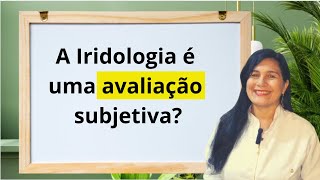 A Iridologia é uma avaliação subjetiva?